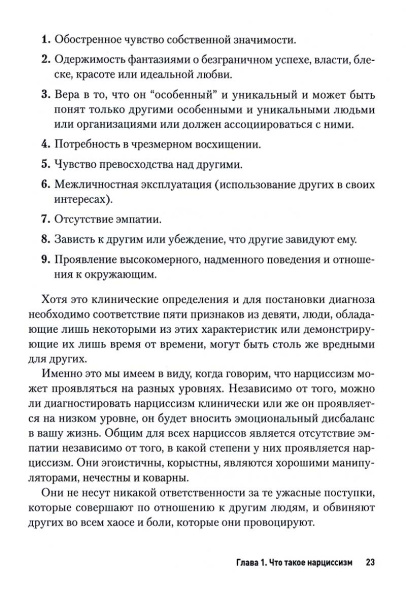 1. Обостренное чувство собственной значимости.

2. Одержимость фантазиями о безграничном успехе, власти, блеске, красоте или идеальной любви.

3. Вера в то, что он “особенный” и уникальный и может быть понят только другими особенными и уникальными людьми или организациями или должен ассоциироваться с ними.

4. Потребность в чрезмерном восхищении.

5. Чувство превосходства над другими.

6. Межличностная эксплуатация (использование других в своих интересах).

7. Отсутствие эмпатии.

8. Зависть к другим или убеждение, что другие завидуют ему.

9. Проявление высокомерного, надменного поведения и отношения к окружающим.

Хотя это клинические определения и для постановки диагноза необходимо соответствие пяти признаков из девяти, люди, обладающие лишь некоторыми из этих характеристик или демонстрирующие их лишь время от времени, могут быть столь же вредными для других.

Именно это мы имеем в виду, когда говорим, что нарциссизм может проявляться на разных уровнях. Независимо от того, можно ли диагностировать нарциссизм клинически или же он проявляется на низком уровне, он будет вносить эмоциональный дисбаланс в вашу жизнь. Общим для всех нарциссов является отсутствие эмпатии независимо от того, в какой степени у них проявляется нарциссизм. Они эгоистичны, корыстны, являются хорошими манипуляторами, нечестны и коварны.

Они не несут никакой ответственности за те ужасные поступки, которые совершают по отношению к другим людям, и обвиняют других во всем хаосе и боли, которые они провоцируют.

Глава 1. Что такое нарциссизм 23